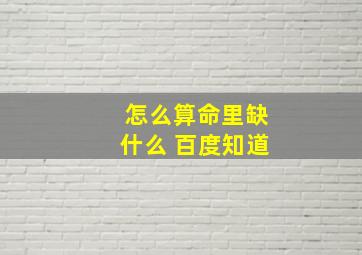 怎么算命里缺什么 百度知道